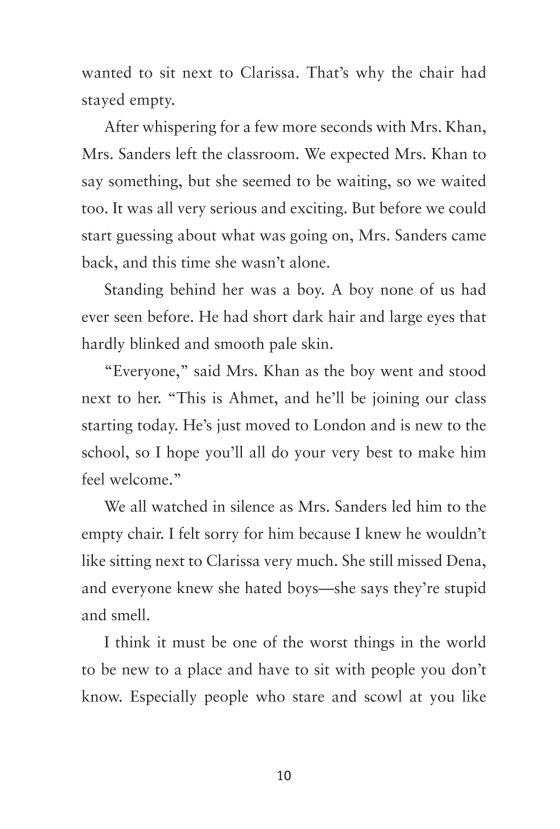 wanted to sit next to Clarissa. That's why the chair had stayed empty.

After whispering for a few more seconds with Mrs. Khan, Mrs. Sanders left the classroom. We expected Mrs. Khan to say something, but she seemed to be waiting, so we waited too. It was all very serious and exciting. But before we could start guessing about what was going on, Mrs. Sanders came back, and this time she wasn't alone.

Standing behind her was a boy. A boy none of us had ever seen before. He had short dark hair and large eyes that hardly blinked and smooth pale skin.

"Everyone," said Mrs. Khan as the boy went and stood next to her. "This is Ahmet, and he'll be joining our class starting today. He's just moved to London and is new to the school, so I hope you'll all do your very best to make him feel welcome."

We all watched in silence as Mrs. Sanders led him to the empty chair. I felt sorry for him because I knew he wouldn't like sitting next to Clarissa very much. She still missed Dena, and everyone knew she hated boys—she says they're stupid and smell.

I think it must be one of the worst things in the world to be new to a place and have to sit with people you don't know. Especially people who stare and scowl at you like

10